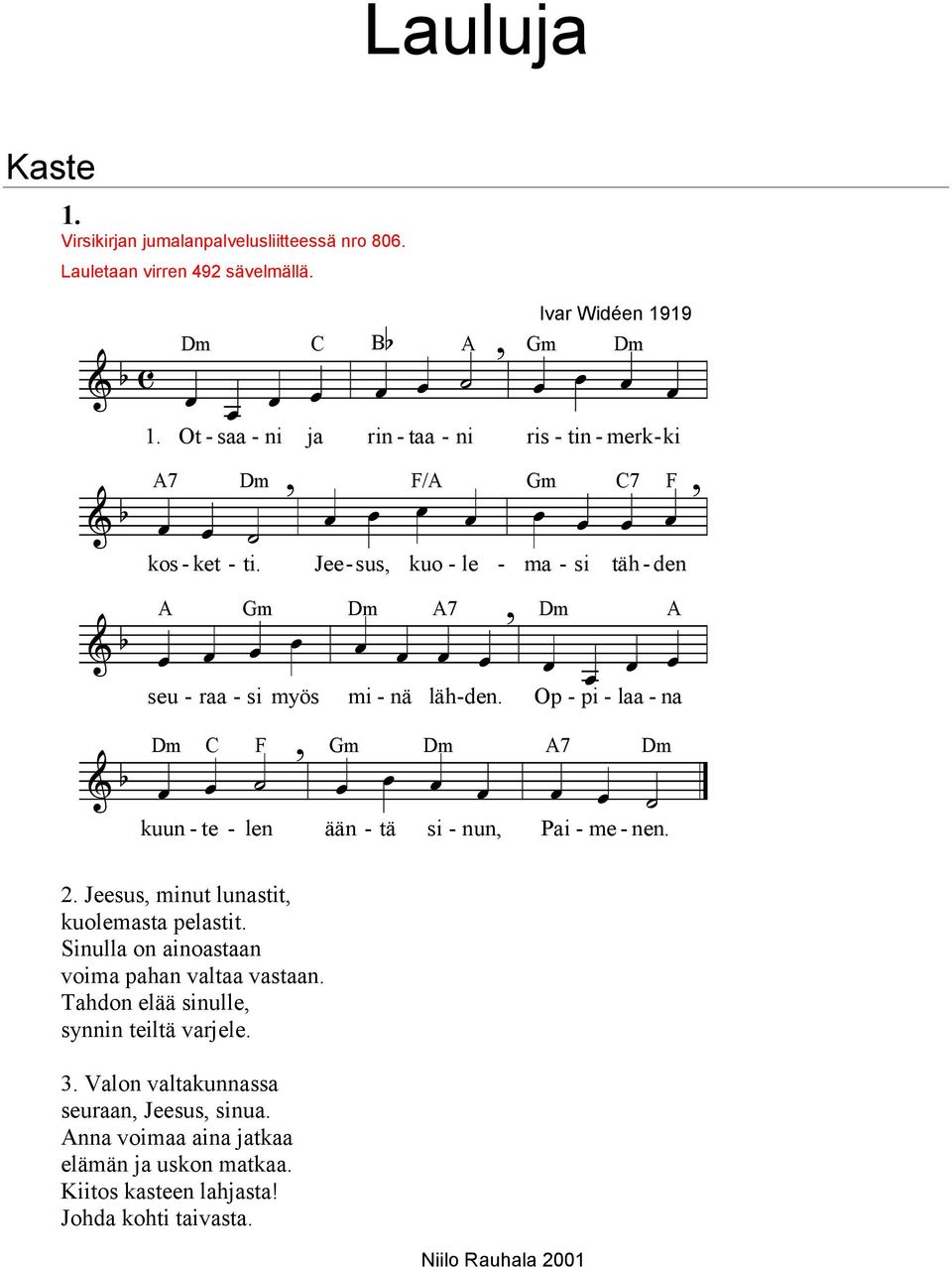 Lauluja

Kaste

1.

Virsikirjan jumalanpalvelusliitteessä nro 806.

Lauletaan virren 492 sävelmällä.

Ivar Widéen 1919

Dm C B♭ A Gm Dm

1. Ot - saa - ni ja rin - taa - ni ris - tin - merk - ki

A7 Dm F/A Gm C7 F

kos - ket - ti. Jee - sus, kuo - le - ma - si täh - den

A Gm Dm A7 Dm A

seu - raa - si myös mi - nä läh - den. Op - pi - laa - na

Dm C F Gm Dm A7 Dm

kuun - te - len ään - tä si - nun, Pai - me - nen.

2. Jeesus, minut lunastit,
kuolemasta pelastit.
Sinulla on ainoastaan
voima pahan valtaa vastaan.
Tahdon elää sinulle,
synnin teiltä varjele.

3. Valon valtakunnassa
seuraan, Jeesus, sinua.
Anna voimaa aina jatkaa
elämän ja uskon matkaa.
Kiitos kasteen lahjasta!
Johda kohti taivasta.

Niilo Rauhala 2001